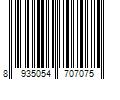 8 935054 707075